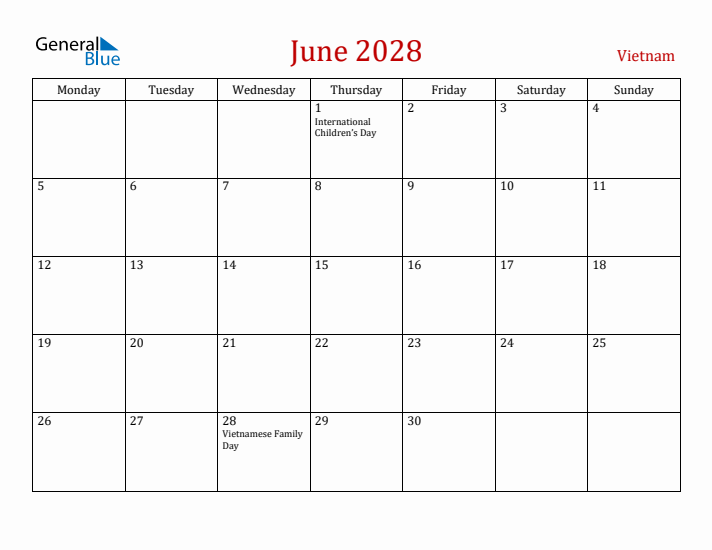 General Blue

June 2028

Vietnam

| Monday | Tuesday | Wednesday | Thursday | Friday | Saturday | Sunday |
|---|---|---|---|---|---|---|
| | | | 1 International Children's Day | 2 | 3 | 4 |
| 5 | 6 | 7 | 8 | 9 | 10 | 11 |
| 12 | 13 | 14 | 15 | 16 | 17 | 18 |
| 19 | 20 | 21 | 22 | 23 | 24 | 25 |
| 26 | 27 | 28 Vietnamese Family Day | 29 | 30 | | |